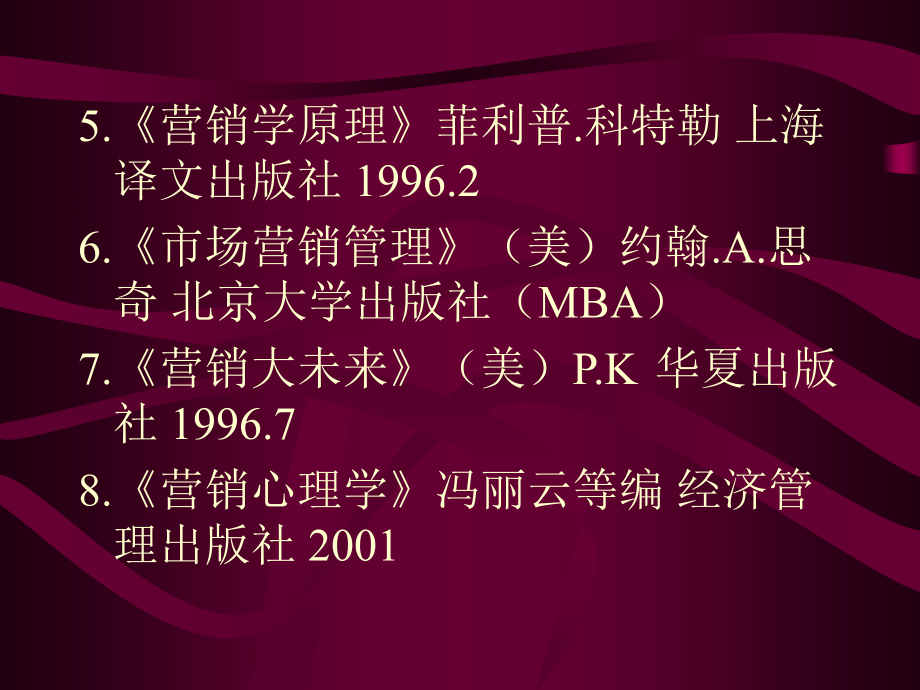 5.《营销学原理》菲利普.科特勒 上海译文出版社 1996.2

6.《市场营销管理》（美）约翰.A.思奇 北京大学出版社（MBA）

7.《营销大未来》（美）P.K 华夏出版社 1996.7

8.《营销心理学》冯丽云等编 经济管理出版社 2001